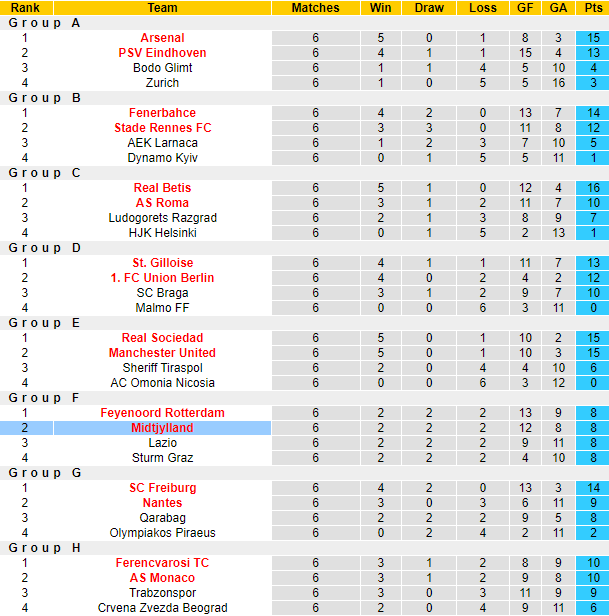 | Rank | Team | Matches | Win | Draw | Loss | GF | GA | Pts |
|---|---|---|---|---|---|---|---|---|
| Group A | | | | | | | | |
| 1 | Arsenal | 6 | 5 | 0 | 1 | 8 | 3 | 15 |
| 2 | PSV Eindhoven | 6 | 4 | 1 | 1 | 15 | 4 | 13 |
| 3 | Bodo Glimt | 6 | 1 | 1 | 4 | 5 | 10 | 4 |
| 4 | Zurich | 6 | 1 | 0 | 5 | 5 | 16 | 3 |
| Group B | | | | | | | | |
| 1 | Fenerbahce | 6 | 4 | 2 | 0 | 13 | 7 | 14 |
| 2 | Stade Rennes FC | 6 | 3 | 3 | 0 | 11 | 8 | 12 |
| 3 | AEK Larnaca | 6 | 1 | 2 | 3 | 7 | 10 | 5 |
| 4 | Dynamo Kyiv | 6 | 0 | 1 | 5 | 5 | 11 | 1 |
| Group C | | | | | | | | |
| 1 | Real Betis | 6 | 5 | 1 | 0 | 12 | 4 | 16 |
| 2 | AS Roma | 6 | 3 | 1 | 2 | 11 | 7 | 10 |
| 3 | Ludogorets Razgrad | 6 | 2 | 1 | 3 | 8 | 9 | 7 |
| 4 | HJK Helsinki | 6 | 0 | 1 | 5 | 2 | 13 | 1 |
| Group D | | | | | | | | |
| 1 | St. Gilloise | 6 | 4 | 1 | 1 | 11 | 7 | 13 |
| 2 | 1. FC Union Berlin | 6 | 4 | 0 | 2 | 4 | 2 | 12 |
| 3 | SC Braga | 6 | 3 | 1 | 2 | 9 | 7 | 10 |
| 4 | Malmo FF | 6 | 0 | 0 | 6 | 3 | 11 | 0 |
| Group E | | | | | | | | |
| 1 | Real Sociedad | 6 | 5 | 0 | 1 | 10 | 2 | 15 |
| 2 | Manchester United | 6 | 5 | 0 | 1 | 10 | 3 | 15 |
| 3 | Sheriff Tiraspol | 6 | 2 | 0 | 4 | 4 | 10 | 6 |
| 4 | AC Omonia Nicosia | 6 | 0 | 0 | 6 | 3 | 12 | 0 |
| Group F | | | | | | | | |
| 1 | Feyenoord Rotterdam | 6 | 2 | 2 | 2 | 13 | 9 | 8 |
| 2 | Midtjylland | 6 | 2 | 2 | 2 | 12 | 8 | 8 |
| 3 | Lazio | 6 | 2 | 2 | 2 | 9 | 11 | 8 |
| 4 | Sturm Graz | 6 | 2 | 2 | 2 | 4 | 10 | 8 |
| Group G | | | | | | | | |
| 1 | SC Freiburg | 6 | 4 | 2 | 0 | 13 | 3 | 14 |
| 2 | Nantes | 6 | 3 | 0 | 3 | 6 | 11 | 9 |
| 3 | Qarabag | 6 | 2 | 2 | 2 | 9 | 5 | 8 |
| 4 | Olympiakos Piraeus | 6 | 0 | 2 | 4 | 2 | 11 | 2 |
| Group H | | | | | | | | |
| 1 | Ferencvarosi TC | 6 | 3 | 1 | 2 | 8 | 9 | 10 |
| 2 | AS Monaco | 6 | 3 | 1 | 2 | 9 | 8 | 10 |
| 3 | Trabzonspor | 6 | 3 | 0 | 3 | 11 | 9 | 9 |
| 4 | Crvena Zvezda Beograd | 6 | 2 | 0 | 4 | 9 | 11 | 6 |